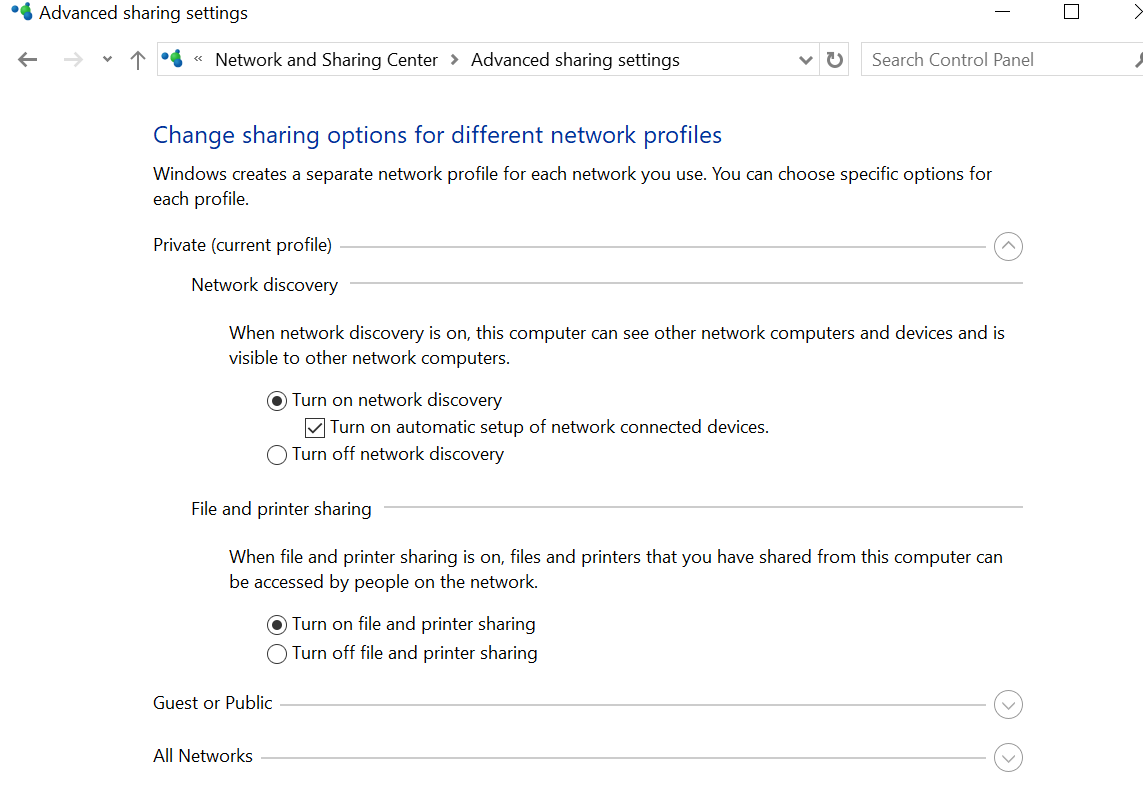 Advanced sharing settings

« Network and Sharing Center > Advanced sharing settings

Search Control Panel

Change sharing options for different network profiles

Windows creates a separate network profile for each network you use. You can choose specific options for each profile.

Private (current profile)

Network discovery

When network discovery is on, this computer can see other network computers and devices and is visible to other network computers.

Turn on network discovery

Turn on automatic setup of network connected devices.

Turn off network discovery

File and printer sharing

When file and printer sharing is on, files and printers that you have shared from this computer can be accessed by people on the network.

Turn on file and printer sharing

Turn off file and printer sharing

Guest or Public

All Networks